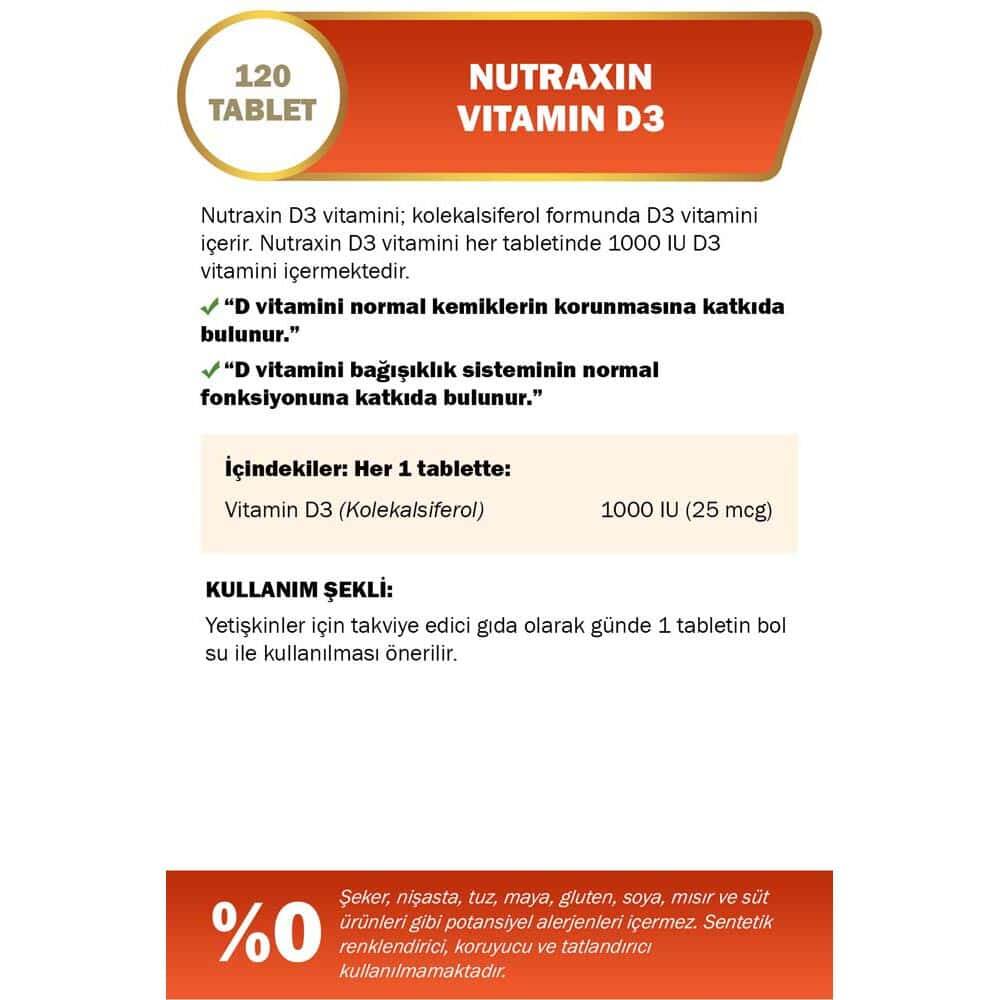 120
TABLET

NUTRAXIN
VITAMIN D3

Nutraxin D3 vitamini; kolekalsiferol formunda D3 vitamini içerir. Nutraxin D3 vitamini her tabletinde 1000 IU D3 vitamini içermektedir.

✓ "D vitamini normal kemiklerin korunmasına katkıda bulunur."

✓ "D vitamini bağışıklık sisteminin normal fonksiyonuna katkıda bulunur."

İçindekiler: Her 1 tablette:

Vitamin D3 (Kolekalsiferol) 1000 IU (25 mcg)

KULLANIM ŞEKLİ:

Yetişkinler için takviye edici gıda olarak günde 1 tabletin bol su ile kullanılması önerilir.

%0

Şeker, nişasta, tuz, maya, gluten, soya, mısır ve süt ürünleri gibi potansiyel alerjenleri içermez. Sentetik renklendirici, koruyucu ve tatlandırıcı kullanılmamaktadır.